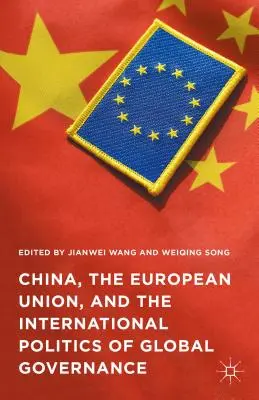 EDITED BY JIANWEI WANG AND WEIQING SONG

CHINA, THE EUROPEAN UNION, AND THE INTERNATIONAL POLITICS OF GLOBAL GOVERNANCE